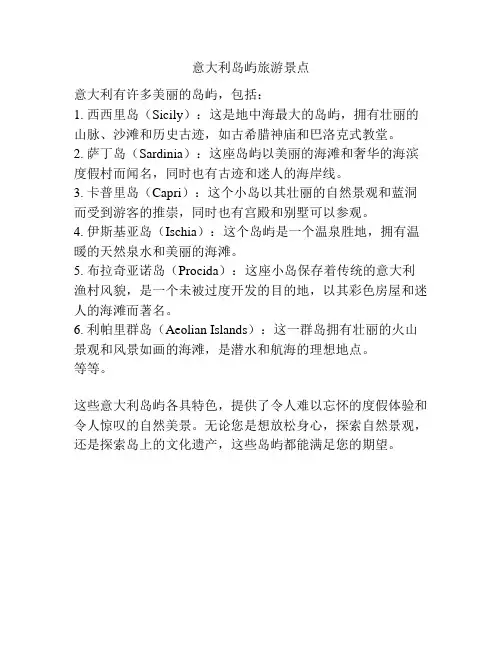 意大利岛屿旅游景点

意大利有许多美丽的岛屿，包括：
1. 西西里岛（Sicily）：这是地中海最大的岛屿，拥有壮丽的山脉、沙滩和历史古迹，如古希腊神庙和巴洛克式教堂。
2. 萨丁岛（Sardinia）：这座岛屿以美丽的海滩和奢华的海滨度假村而闻名，同时也有古迹和迷人的海岸线。
3. 卡普里岛（Capri）：这个小岛以其壮丽的自然景观和蓝洞而受到游客的推崇，同时也有宫殿和别墅可以参观。
4. 伊斯基亚岛（Ischia）：这个岛屿是一个温泉胜地，拥有温暖的天然泉水和美丽的海滩。
5. 布拉奇亚诺岛（Procida）：这座小岛保存着传统的意大利渔村风貌，是一个未被过度开发的目的地，以其彩色房屋和迷人的海滩而著名。
6. 利帕里群岛（Aeolian Islands）：这一群岛拥有壮丽的火山景观和风景如画的海滩，是潜水和航海的理想地点。
等等。

这些意大利岛屿各具特色，提供了令人难以忘怀的度假体验和令人惊叹的自然美景。无论您是想放松身心，探索自然景观，还是探索岛上的文化遗产，这些岛屿都能满足您的期望。